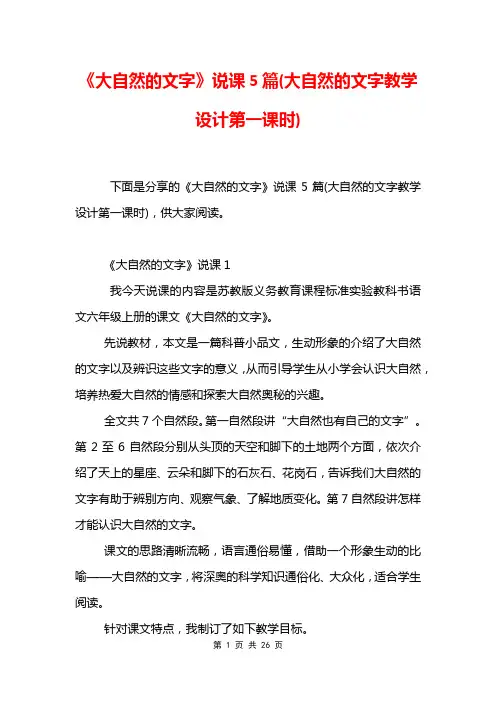 《大自然的文字》说课 5 篇(大自然的文字教学设计第一课时)

下面是分享的《大自然的文字》说课 5 篇(大自然的文字教学设计第一课时)，供大家阅读。

《大自然的文字》说课 1

我今天说课的内容是苏教版义务教育课程标准实验教科书语文六年级上册的课文《大自然的文字》。

先说教材，本文是一篇科普小品文，生动形象的介绍了大自然的文字以及辨识这些文字的意义，从而引导学生从小学会认识大自然，培养热爱大自然的情感和探索大自然奥秘的兴趣。

全文共 7 个自然段。第一自然段讲“大自然也有自己的文字”。第 2 至 6 自然段分别从头顶的天空和脚下的土地两个方面，依次介绍了天上的星座、云朵和脚下的石灰石、花岗石，告诉我们大自然的文字有助于辨别方向、观察气象、了解地质变化。第 7 自然段讲怎样才能认识大自然的文字。

课文的思路清晰流畅，语言通俗易懂，借助一个形象生动的比喻——大自然的文字，将深奥的科学知识通俗化、大众化，适合学生阅读。

针对课文特点，我制订了如下教学目标。

第 1 页 共 26 页